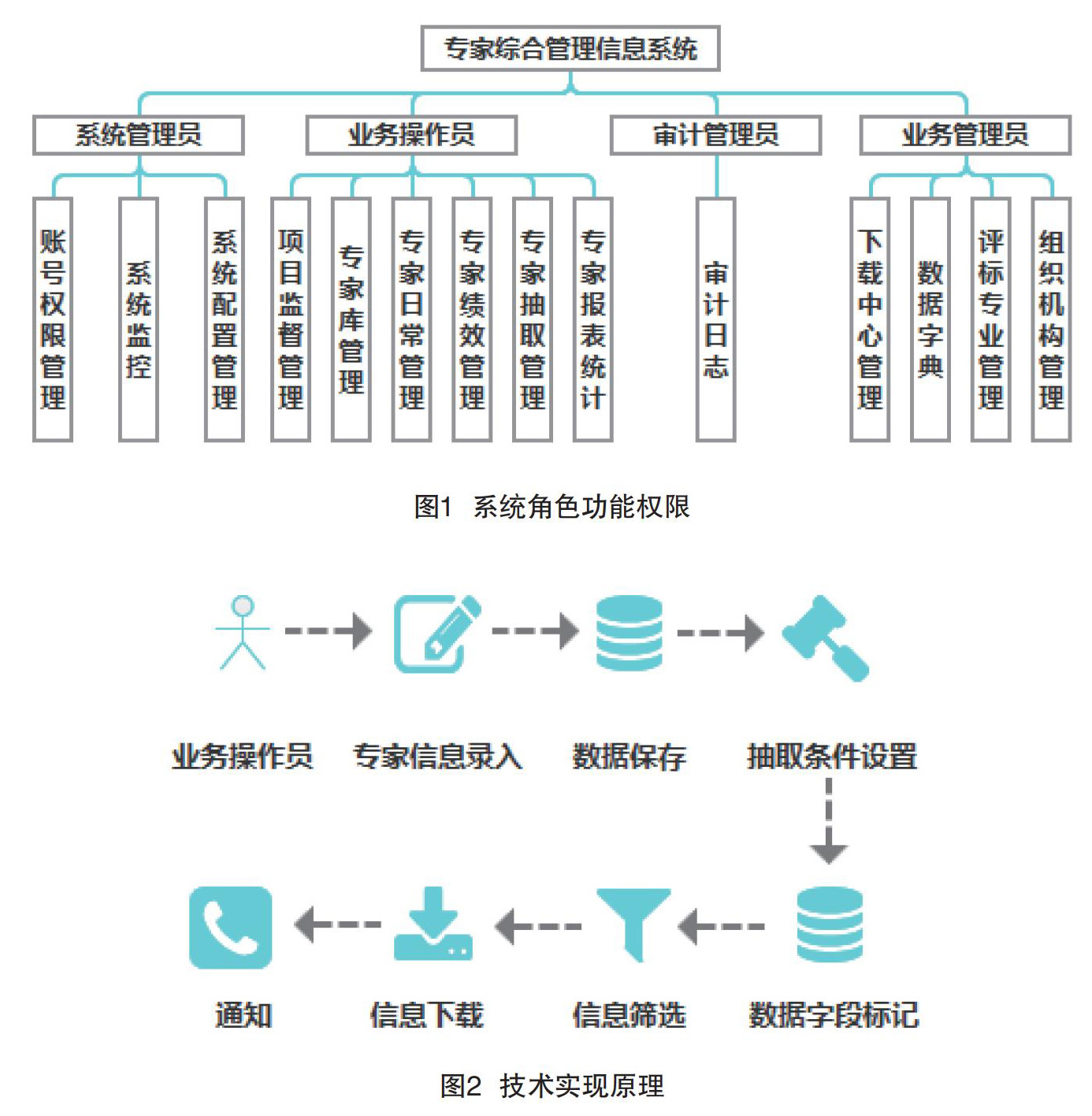 专家综合管理信息系统

系统管理员

业务操作员

审计管理员

业务管理员

账号权限管理

系统监控

系统配置管理

项目监督管理

专家库管理

专家日常管理

专家绩效管理

专家抽取管理

专家报表统计

审计日志

下载中心管理

数据字典

评标专业管理

组织机构管理

图1　系统角色功能权限

业务操作员

专家信息录入

数据保存

抽取条件设置

通知

信息下载

信息筛选

数据字段标记

图2　技术实现原理